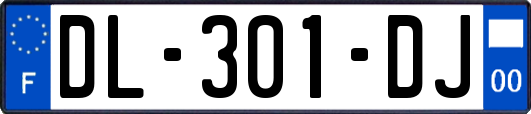 F
DL-301-DJ
00